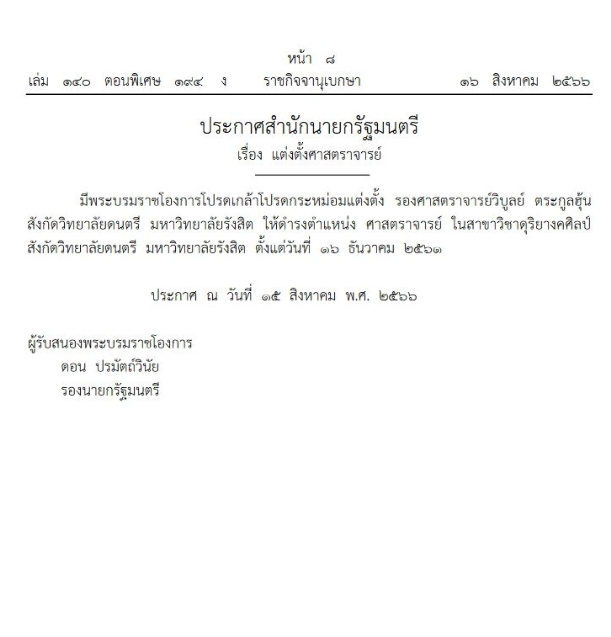 หน้า ๘
เล่ม ๑๔๐ ตอนพิเศษ ๑๙๔ ง ราชกิจจานุเบกษา ๑๖ สิงหาคม ๒๕๖๖

ประกาศสำนักนายกรัฐมนตรี
เรื่อง แต่งตั้งศาสตราจารย์

มีพระบรมราชโองการโปรดเกล้าโปรดกระหม่อมแต่งตั้ง รองศาสตราจารย์วิบูลย์ ตระกูลฮุ้น สังกัดวิทยาลัยดนตรี มหาวิทยาลัยรังสิต ให้ดำรงตำแหน่ง ศาสตราจารย์ ในสาขาวิชาดุริยางคศิลป์ สังกัดวิทยาลัยดนตรี มหาวิทยาลัยรังสิต ตั้งแต่วันที่ ๑๖ ธันวาคม ๒๕๖๑

ประกาศ ณ วันที่ ๑๕ สิงหาคม พ.ศ. ๒๕๖๖

ผู้รับสนองพระบรมราชโองการ
ดอน ปรมัตถ์วินัย
รองนายกรัฐมนตรี